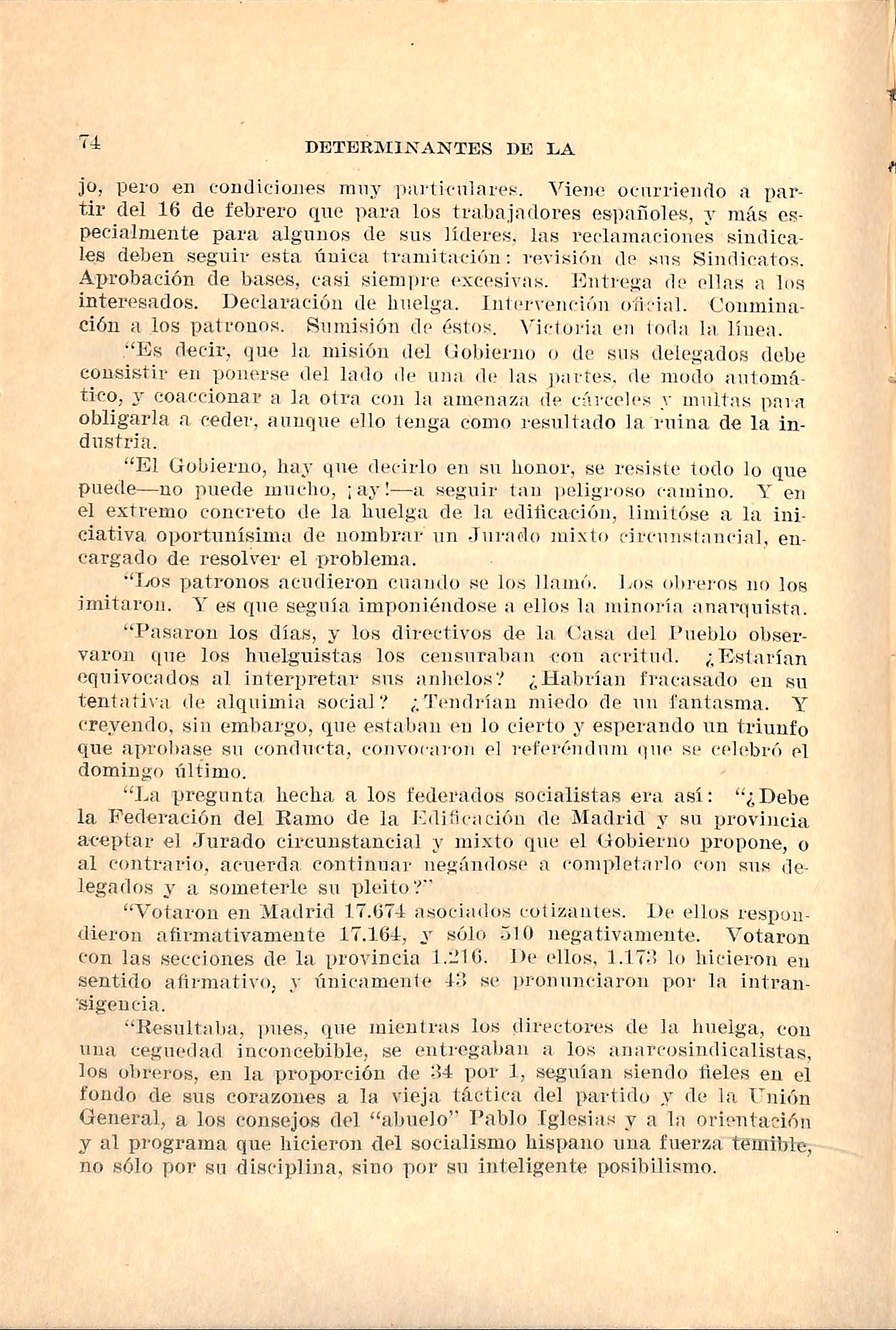 74 DETERMINANTES DE LA

jo, pero en condiciones muy particulares. Viene ocurriendo a partir del 16 de febrero que para los trabajadores españoles, y más especialmente para algunos de sus líderes, las reclamaciones sindicales deben seguir esta única tramitación: revisión de sus Sindicatos. Aprobación de bases, casi siempre excesivas. Entrega de ellas a los interesados. Declaración de huelga. Intervención oficial. Conminación a los patronos. Sumisión de éstos. Victoria en toda la línea.

"Es decir, que la misión del Gobierno o de sus delegados debe consistir en ponerse del lado de una de las partes, de modo automático, y coaccionar a la otra con la amenaza de cárceles y multas para obligarla a ceder, aunque ello tenga como resultado la ruina de la industria.

"El Gobierno, hay que decirlo en su honor, se resiste todo lo que puede—no puede mucho, ¡ay!—a seguir tan peligroso camino. Y en el extremo concreto de la huelga de la edificación, limitóse a la iniciativa oportunísima de nombrar un Jurado mixto circunstancial, encargado de resolver el problema.

"Los patronos acudieron cuando se los llamó. Los obreros no los imitaron. Y es que seguía imponiéndose a ellos la minoría anarquista.

"Pasaron los días, y los directivos de la Casa del Pueblo observaron que los huelguistas los censuraban con acritud. ¿Estarían equivocados al interpretar sus anhelos? ¿Habrían fracasado en su tentativa de alquimia social? ¿Tendrían miedo de un fantasma. Y creyendo, sin embargo, que estaban en lo cierto y esperando un triunfo que aprobase su conducta, convocaron el referéndum que se celebró el domingo último.

"La pregunta hecha a los federados socialistas era así: "¿Debe la Federación del Ramo de la Edificación de Madrid y su provincia aceptar el Jurado circunstancial y mixto que el Gobierno propone, o al contrario, acuerda continuar negándose a completarlo con sus delegados y a someterle su pleito?"

"Votaron en Madrid 17.674 asociados cotizantes. De ellos respondieron afirmativamente 17.164, y sólo 510 negativamente. Votaron con las secciones de la provincia 1.216. De ellos, 1.173 lo hicieron en sentido afirmativo, y únicamente 43 se pronunciaron por la intransigencia.

"Resultaba, pues, que mientras los directores de la huelga, con una ceguedad inconcebible, se entregaban a los anarcosindicalistas, los obreros, en la proporción de 34 por 1, seguían siendo fieles en el fondo de sus corazones a la vieja táctica del partido y de la Unión General, a los consejos del "abuelo" Pablo Iglesias y a la orientación y al programa que hicieron del socialismo hispano una fuerza temible, no sólo por su disciplina, sino por su inteligente posibilismo.